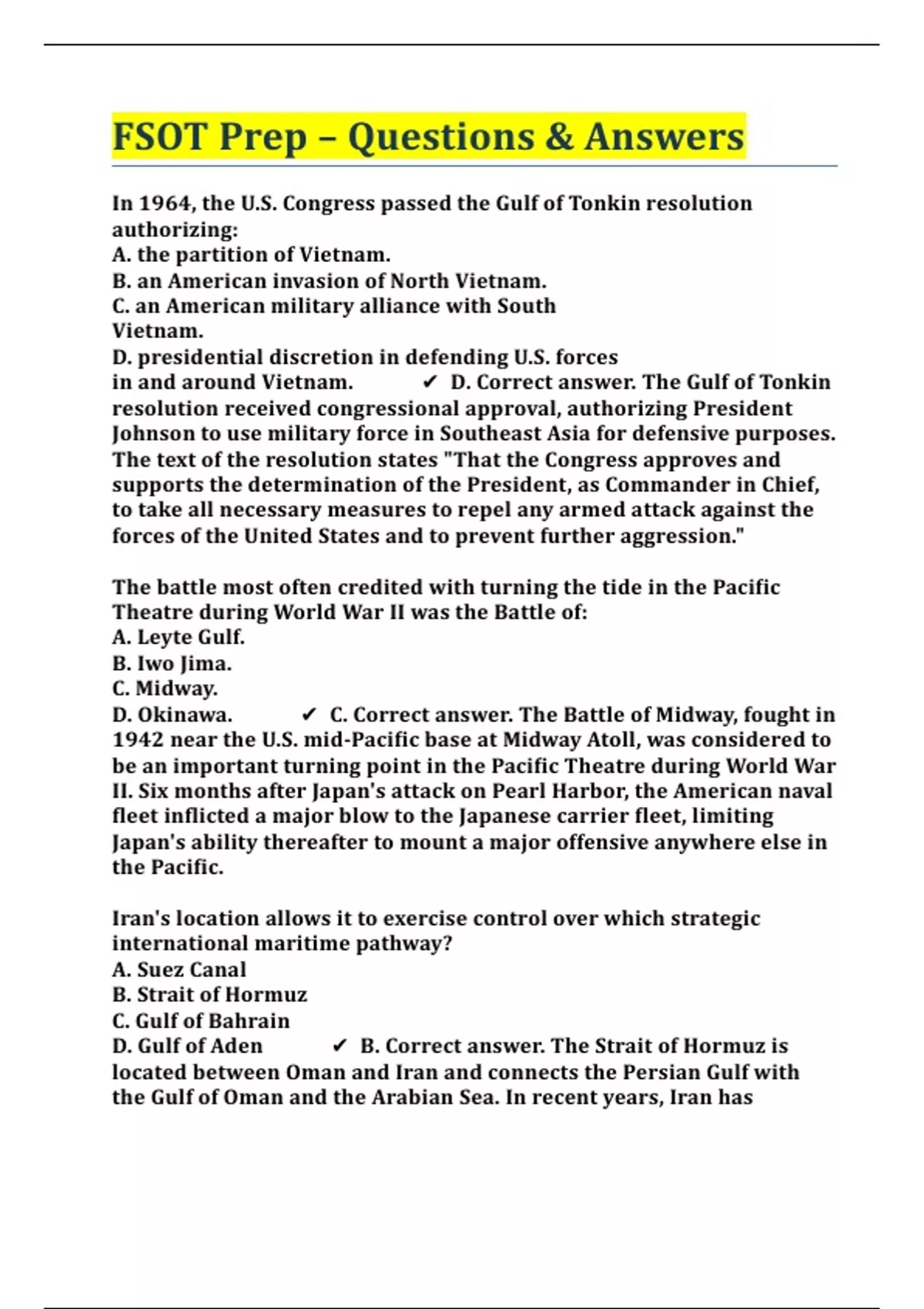 FSOT Prep – Questions & Answers

In 1964, the U.S. Congress passed the Gulf of Tonkin resolution authorizing:
A. the partition of Vietnam.
B. an American invasion of North Vietnam.
C. an American military alliance with South Vietnam.
D. presidential discretion in defending U.S. forces in and around Vietnam. ✔ D. Correct answer. The Gulf of Tonkin resolution received congressional approval, authorizing President Johnson to use military force in Southeast Asia for defensive purposes. The text of the resolution states "That the Congress approves and supports the determination of the President, as Commander in Chief, to take all necessary measures to repel any armed attack against the forces of the United States and to prevent further aggression."

The battle most often credited with turning the tide in the Pacific Theatre during World War II was the Battle of:
A. Leyte Gulf.
B. Iwo Jima.
C. Midway.
D. Okinawa. ✔ C. Correct answer. The Battle of Midway, fought in 1942 near the U.S. mid-Pacific base at Midway Atoll, was considered to be an important turning point in the Pacific Theatre during World War II. Six months after Japan's attack on Pearl Harbor, the American naval fleet inflicted a major blow to the Japanese carrier fleet, limiting Japan's ability thereafter to mount a major offensive anywhere else in the Pacific.

Iran's location allows it to exercise control over which strategic international maritime pathway?
A. Suez Canal
B. Strait of Hormuz
C. Gulf of Bahrain
D. Gulf of Aden ✔ B. Correct answer. The Strait of Hormuz is located between Oman and Iran and connects the Persian Gulf with the Gulf of Oman and the Arabian Sea. In recent years, Iran has